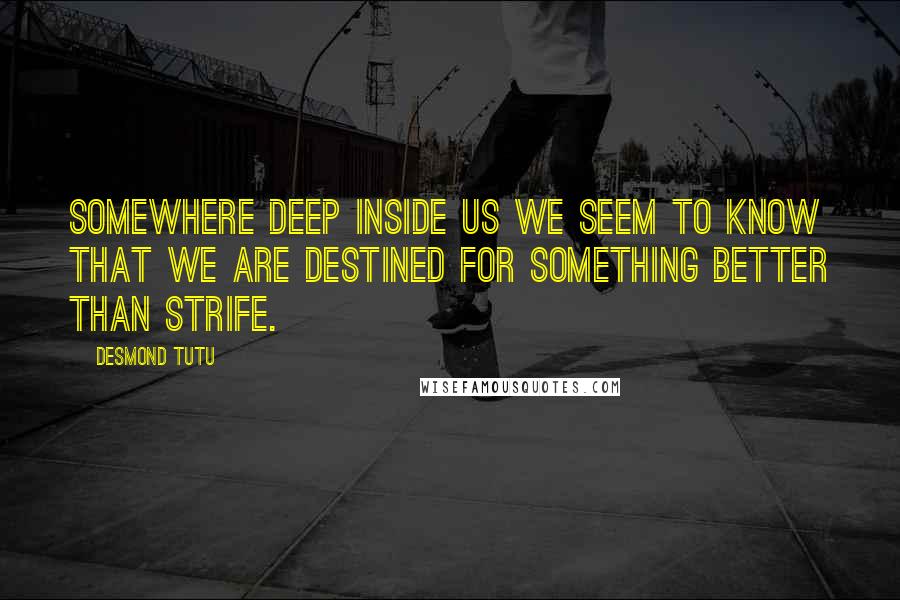 SOMEWHERE DEEP INSIDE US WE SEEM TO KNOW THAT WE ARE DESTINED FOR SOMETHING BETTER THAN STRIFE.

DESMOND TUTU

WISEFAMOUSQUOTES.COM